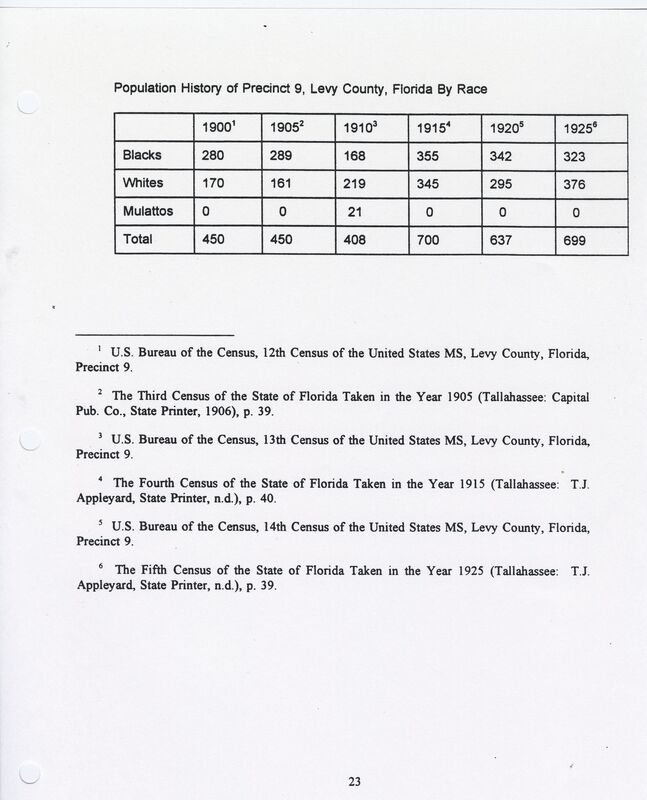 Population History of Precinct 9, Levy County, Florida By Race

| | 1900$^1$ | 1905$^2$ | 1910$^3$ | 1915$^4$ | 1920$^5$ | 1925$^6$ |
|---|---|---|---|---|---|---|
| Blacks | 280 | 289 | 168 | 355 | 342 | 323 |
| Whites | 170 | 161 | 219 | 345 | 295 | 376 |
| Mulattos | 0 | 0 | 21 | 0 | 0 | 0 |
| Total | 450 | 450 | 408 | 700 | 637 | 699 |

$^1$ U.S. Bureau of the Census, 12th Census of the United States MS, Levy County, Florida, Precinct 9.

$^2$ The Third Census of the State of Florida Taken in the Year 1905 (Tallahassee: Capital Pub. Co., State Printer, 1906), p. 39.

$^3$ U.S. Bureau of the Census, 13th Census of the United States MS, Levy County, Florida, Precinct 9.

$^4$ The Fourth Census of the State of Florida Taken in the Year 1915 (Tallahassee: T.J. Appleyard, State Printer, n.d.), p. 40.

$^5$ U.S. Bureau of the Census, 14th Census of the United States MS, Levy County, Florida, Precinct 9.

$^6$ The Fifth Census of the State of Florida Taken in the Year 1925 (Tallahassee: T.J. Appleyard, State Printer, n.d.), p. 39.

23